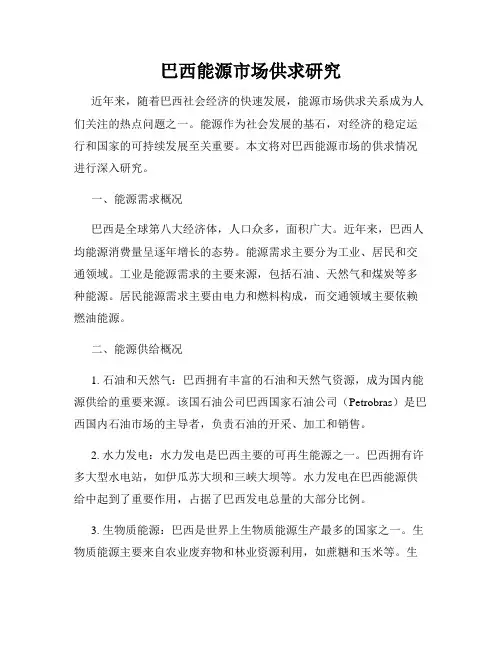 巴西能源市场供求研究

近年来，随着巴西社会经济的快速发展，能源市场供求关系成为人们关注的热点问题之一。能源作为社会发展的基石，对经济的稳定运行和国家的可持续发展至关重要。本文将对巴西能源市场的供求情况进行深入研究。

一、能源需求概况

巴西是全球第八大经济体，人口众多，面积广大。近年来，巴西人均能源消费量呈逐年增长的态势。能源需求主要分为工业、居民和交通领域。工业是能源需求的主要来源，包括石油、天然气和煤炭等多种能源。居民能源需求主要由电力和燃料构成，而交通领域主要依赖燃油能源。

二、能源供给概况

1. 石油和天然气：巴西拥有丰富的石油和天然气资源，成为国内能源供给的重要来源。该国石油公司巴西国家石油公司（Petrobras）是巴西国内石油市场的主导者，负责石油的开采、加工和销售。

2. 水力发电：水力发电是巴西主要的可再生能源之一。巴西拥有许多大型水电站，如伊瓜苏大坝和三峡大坝等。水力发电在巴西能源供给中起到了重要作用，占据了巴西发电总量的大部分比例。

3. 生物质能源：巴西是世界上生物质能源生产最多的国家之一。生物质能源主要来自农业废弃物和林业资源利用，如蔗糖和玉米等。生